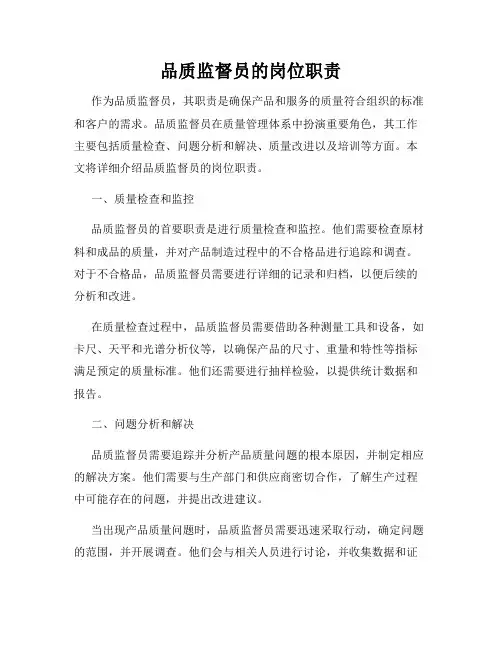 品质监督员的岗位职责

作为品质监督员，其职责是确保产品和服务的质量符合组织的标准和客户的需求。品质监督员在质量管理体系中扮演重要角色，其工作主要包括质量检查、问题分析和解决、质量改进以及培训等方面。本文将详细介绍品质监督员的岗位职责。

一、质量检查和监控

品质监督员的首要职责是进行质量检查和监控。他们需要检查原材料和成品的质量，并对产品制造过程中的不合格品进行追踪和调查。对于不合格品，品质监督员需要进行详细的记录和归档，以便后续的分析和改进。

在质量检查过程中，品质监督员需要借助各种测量工具和设备，如卡尺、天平和光谱分析仪等，以确保产品的尺寸、重量和特性等指标满足预定的质量标准。他们还需要进行抽样检验，以提供统计数据和报告。

二、问题分析和解决

品质监督员需要追踪并分析产品质量问题的根本原因，并制定相应的解决方案。他们需要与生产部门和供应商密切合作，了解生产过程中可能存在的问题，并提出改进建议。

当出现产品质量问题时，品质监督员需要迅速采取行动，确定问题的范围，并开展调查。他们会与相关人员进行讨论，并收集数据和证